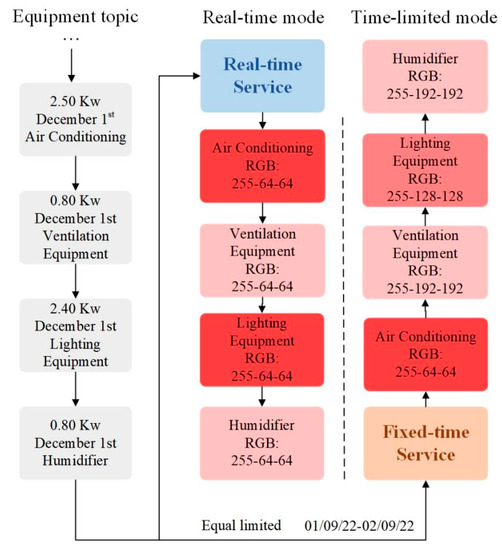 Equipment topic
…

2.50 Kw
December 1$^{st}$
Air Conditioning

0.80 Kw
December 1st
Ventilation Equipment

2.40 Kw
December 1st
Lighting Equipment

0.80 Kw
December 1st
Humidifier

Real-time mode

Real-time Service

Air Conditioning
RGB:
255-64-64

Ventilation Equipment
RGB:
255-64-64

Lighting Equipment
RGB:
255-64-64

Humidifier
RGB:
255-64-64

Time-limited mode

Humidifier
RGB:
255-192-192

Lighting Equipment
RGB:
255-128-128

Ventilation Equipment
RGB:
255-192-192

Air Conditioning
RGB:
255-64-64

Fixed-time Service

Equal limited 01/09/22-02/09/22